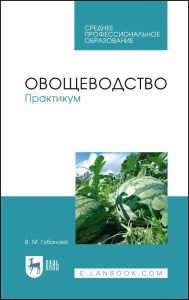 СРЕДНЕЕ ПРОФЕССИОНАЛЬНОЕ ОБРАЗОВАНИЕ

ОВОЩЕВОДСТВО
Практикум

В. М. Губанова

ЛАНЬ

E.LANBOOK.COM